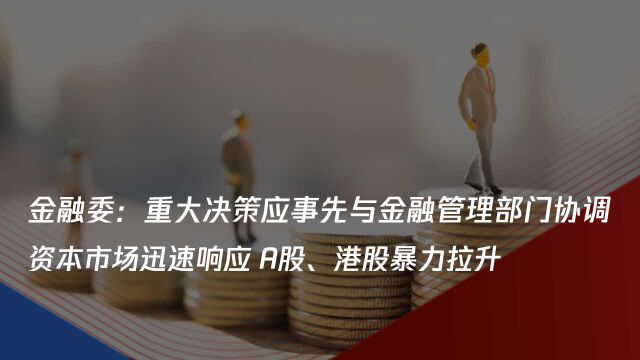 金融委：重大决策应事先与金融管理部门协调

资本市场迅速响应 A股、港股暴力拉升